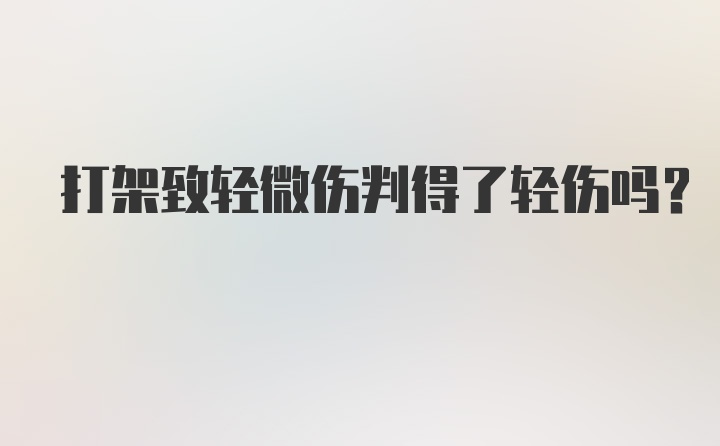 打架致轻微伤判得了轻伤吗？